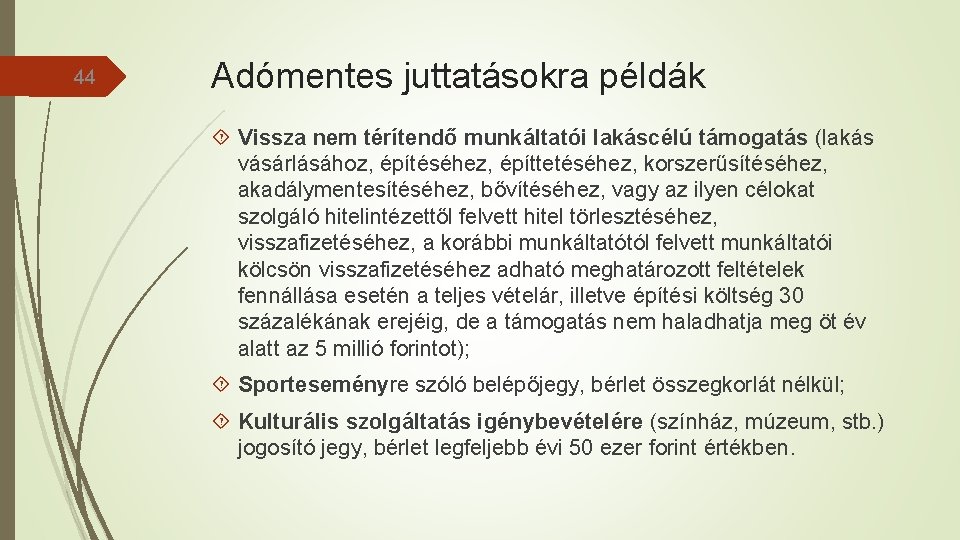 44

Adómentes juttatásokra példák

Vissza nem térítendő munkáltatói lakáscélú támogatás (lakás vásárlásához, építéséhez, építtetéséhez, korszerűsítéséhez, akadálymentesítéséhez, bővítéséhez, vagy az ilyen célokat szolgáló hitelintézettől felvett hitel törlesztéséhez, visszafizetéséhez, a korábbi munkáltatótól felvett munkáltatói kölcsön visszafizetéséhez adható meghatározott feltételek fennállása esetén a teljes vételár, illetve építési költség 30 százalékának erejéig, de a támogatás nem haladhatja meg öt év alatt az 5 millió forintot);

Sporteseményre szóló belépőjegy, bérlet összegkorlát nélkül;

Kulturális szolgáltatás igénybevételére (színház, múzeum, stb.) jogosító jegy, bérlet legfeljebb évi 50 ezer forint értékben.